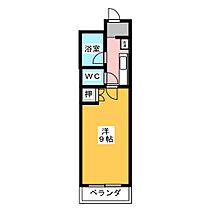 浴室

WC

押

洋
9帖

ベランダ